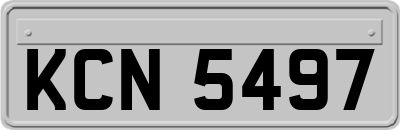 KCN 5497